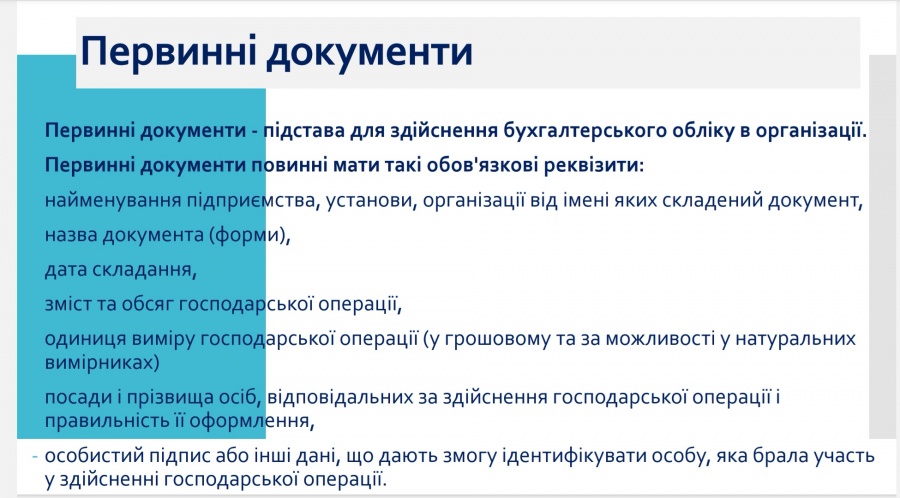 Первинні документи

Первинні документи - підстава для здійснення бухгалтерського обліку в організації.

Первинні документи повинні мати такі обов'язкові реквізити:

найменування підприємства, установи, організації від імені яких складений документ,

назва документа (форми),

дата складання,

зміст та обсяг господарської операції,

одиниця виміру господарської операції (у грошовому та за можливості у натуральних вимірниках)

посади і прізвища осіб, відповідальних за здійснення господарської операції і правильність її оформлення,

- особистий підпис або інші дані, що дають змогу ідентифікувати особу, яка брала участь у здійсненні господарської операції.